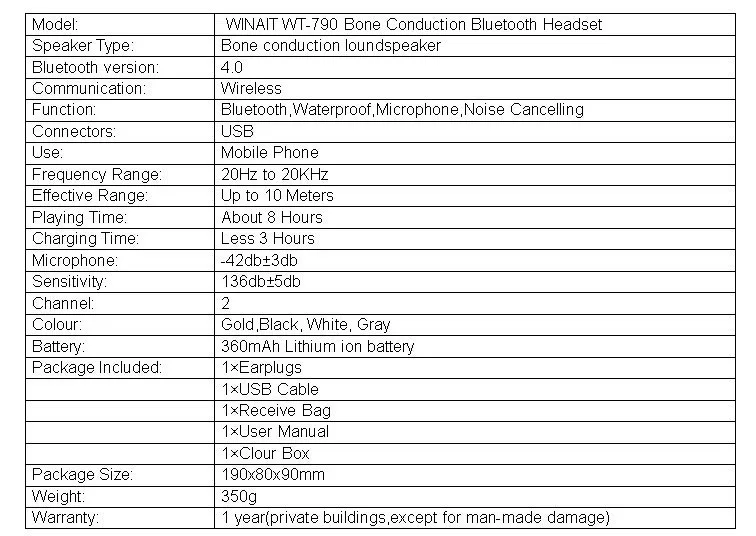 | Model: | WINAIT WT-790 Bone Conduction Bluetooth Headset |
|---|---|
| Speaker Type: | Bone conduction loundspeaker |
| Bluetooth version: | 4.0 |
| Communication: | Wireless |
| Function: | Bluetooth,Waterproof,Microphone,Noise Cancelling |
| Connectors: | USB |
| Use: | Mobile Phone |
| Frequency Range: | 20Hz to 20KHz |
| Effective Range: | Up to 10 Meters |
| Playing Time: | About 8 Hours |
| Charging Time: | Less 3 Hours |
| Microphone: | -42db±3db |
| Sensitivity: | 136db±5db |
| Channel: | 2 |
| Colour: | Gold,Black, White, Gray |
| Battery: | 360mAh Lithium ion battery |
| Package Included: | 1×Earplugs |
| | 1×USB Cable |
| | 1×Receive Bag |
| | 1×User Manual |
| | 1×Clour Box |
| Package Size: | 190x80x90mm |
| Weight: | 350g |
| Warranty: | 1 year(private buildings,except for man-made damage) |